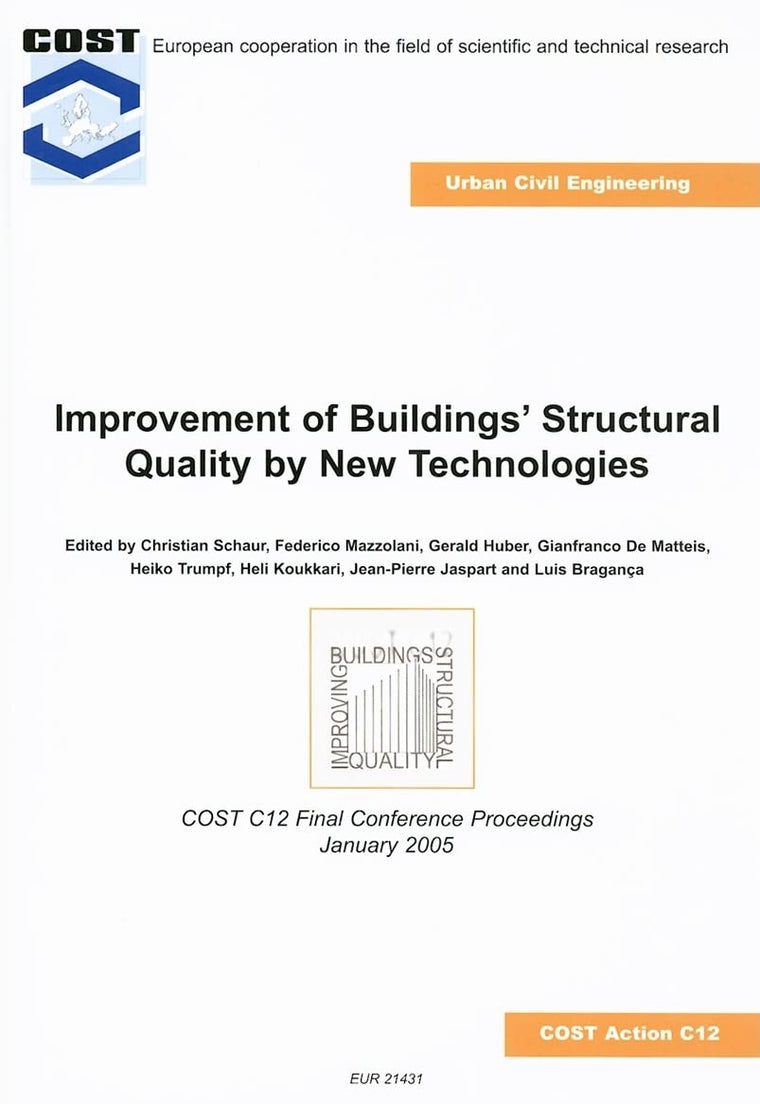 COST European cooperation in the field of scientific and technical research

Urban Civil Engineering

Improvement of Buildings' Structural Quality by New Technologies

Edited by Christian Schaur, Federico Mazzolani, Gerald Huber, Gianfranco De Matteis, Heiko Trumpf, Heli Koukkari, Jean-Pierre Jaspart and Luis Bragança

IMPROVING BUILDINGS STRUCTURAL QUALITY

COST C12 Final Conference Proceedings
January 2005

COST Action C12

EUR 21431